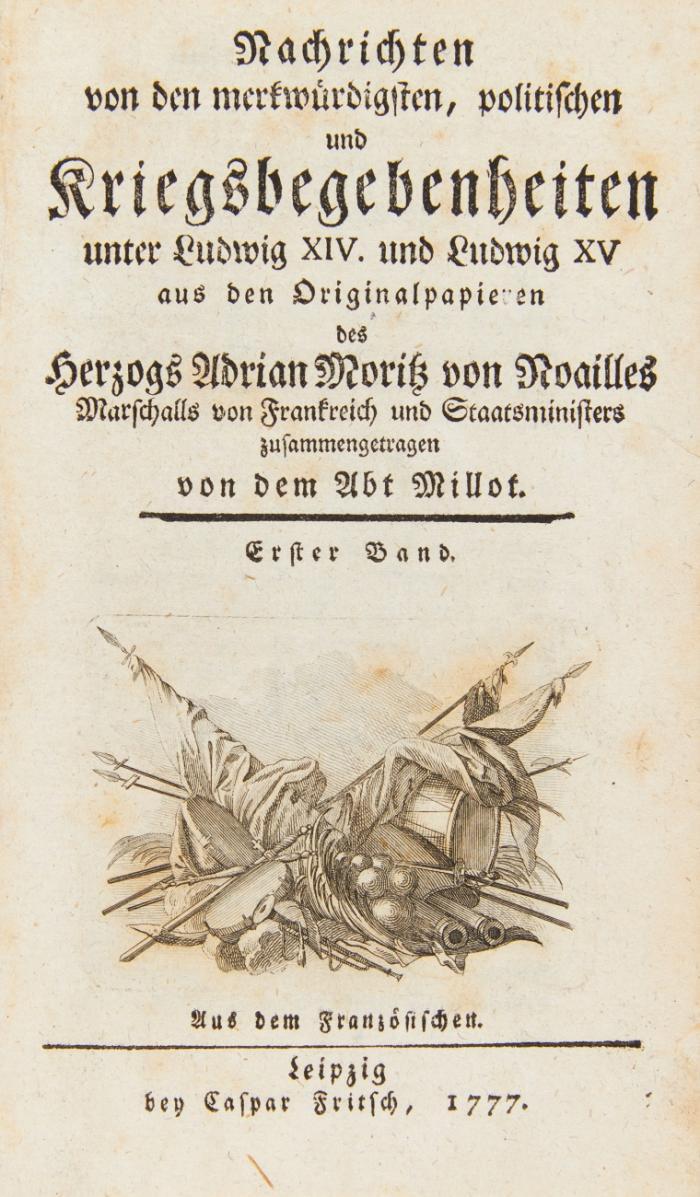 Nachrichten
von den merkwürdigsten, politischen
und
Kriegsbegebenheiten
unter Ludwig XIV. und Ludwig XV
aus den Originalpapieren
des
Herzogs Adrian Moritz von Noailles
Marschalls von Frankreich und Staatsministers
zusammengetragen
von dem Abt Millot.

Erster Band.

Aus dem Französischen.

Leipzig
bey Caspar Fritsch, 1777.